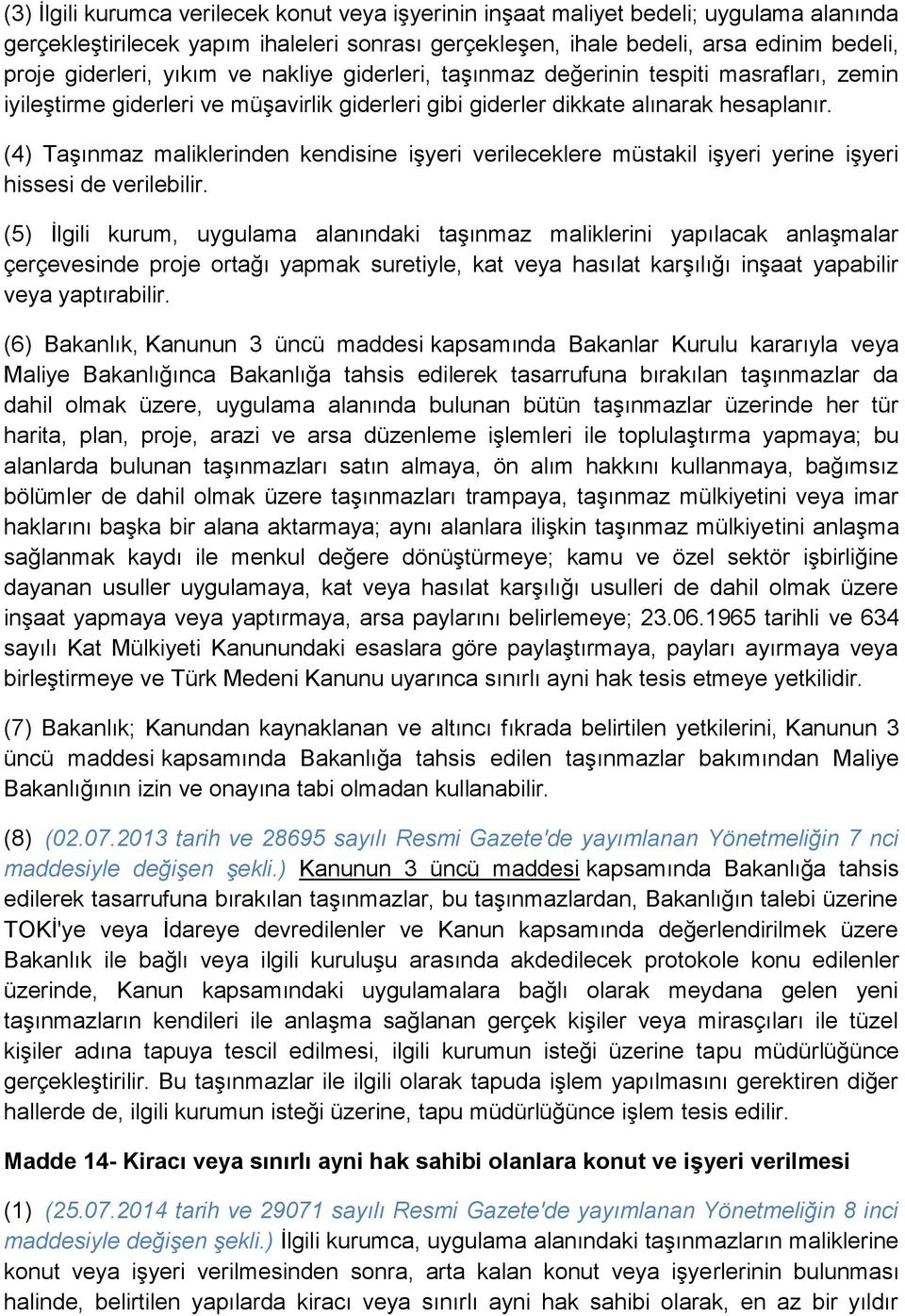 (3) İlgili kurumca verilecek konut veya işyerinin inşaat maliyet bedeli; uygulama alanında gerçekleştirilecek yapım ihaleleri sonrası gerçekleşen, ihale bedeli, arsa edinim bedeli, proje giderleri, yıkım ve nakliye giderleri, taşınmaz değerinin tespiti masrafları, zemin iyileştirme giderleri ve müşavirlik giderleri gibi giderler dikkate alınarak hesaplanır.

(4) Taşınmaz maliklerinden kendisine işyeri verileceklere müstakil işyeri yerine işyeri hissesi de verilebilir.

(5) İlgili kurum, uygulama alanındaki taşınmaz maliklerini yapılacak anlaşmalar çerçevesinde proje ortağı yapmak suretiyle, kat veya hasılat karşılığı inşaat yapabilir veya yaptırabilir.

(6) Bakanlık, Kanunun 3 üncü maddesi kapsamında Bakanlar Kurulu kararıyla veya Maliye Bakanlığınca Bakanlığa tahsis edilerek tasarrufuna bırakılan taşınmazlar da dahil olmak üzere, uygulama alanında bulunan bütün taşınmazlar üzerinde her tür harita, plan, proje, arazi ve arsa düzenleme işlemleri ile toplulaştırma yapmaya; bu alanlarda bulunan taşınmazları satın almaya, ön alım hakkını kullanmaya, bağımsız bölümler de dahil olmak üzere taşınmazları trampaya, taşınmaz mülkiyetini veya imar haklarını başka bir alana aktarmaya; aynı alanlara ilişkin taşınmaz mülkiyetini anlaşma sağlanmak kaydı ile menkul değere dönüştürmeye; kamu ve özel sektör işbirliğine dayanan usuller uygulamaya, kat veya hasılat karşılığı usulleri de dahil olmak üzere inşaat yapmaya veya yaptırmaya, arsa paylarını belirlemeye; 23.06.1965 tarihli ve 634 sayılı Kat Mülkiyeti Kanunundaki esaslara göre paylaştırmaya, payları ayırmaya veya birleştirmeye ve Türk Medeni Kanunu uyarınca sınırlı ayni hak tesis etmeye yetkilidir.

(7) Bakanlık; Kanundan kaynaklanan ve altıncı fıkrada belirtilen yetkilerini, Kanunun 3 üncü maddesi kapsamında Bakanlığa tahsis edilen taşınmazlar bakımından Maliye Bakanlığının izin ve onayına tabi olmadan kullanabilir.

(8) (02.07.2013 tarih ve 28695 sayılı Resmi Gazete'de yayımlanan Yönetmeliğin 7 nci maddesiyle değişen şekli.) Kanunun 3 üncü maddesi kapsamında Bakanlığa tahsis edilerek tasarrufuna bırakılan taşınmazlar, bu taşınmazlardan, Bakanlığın talebi üzerine TOKİ'ye veya İdareye devredilenler ve Kanun kapsamında değerlendirilmek üzere Bakanlık ile bağlı veya ilgili kuruluşu arasında akdedilecek protokole konu edilenler üzerinde, Kanun kapsamındaki uygulamalara bağlı olarak meydana gelen yeni taşınmazların kendileri ile anlaşma sağlanan gerçek kişiler veya mirasçıları ile tüzel kişiler adına tapuya tescil edilmesi, ilgili kurumun isteği üzerine tapu müdürlüğünce gerçekleştirilir. Bu taşınmazlar ile ilgili olarak tapuda işlem yapılmasını gerektiren diğer hallerde de, ilgili kurumun isteği üzerine, tapu müdürlüğünce işlem tesis edilir.

Madde 14- Kiracı veya sınırlı ayni hak sahibi olanlara konut ve işyeri verilmesi

(1) (25.07.2014 tarih ve 29071 sayılı Resmi Gazete'de yayımlanan Yönetmeliğin 8 inci maddesiyle değişen şekli.) İlgili kurumca, uygulama alanındaki taşınmazların maliklerine konut veya işyeri verilmesinden sonra, arta kalan konut veya işyerlerinin bulunması halinde, belirtilen yapılarda kiracı veya sınırlı ayni hak sahibi olarak, en az bir yıldır